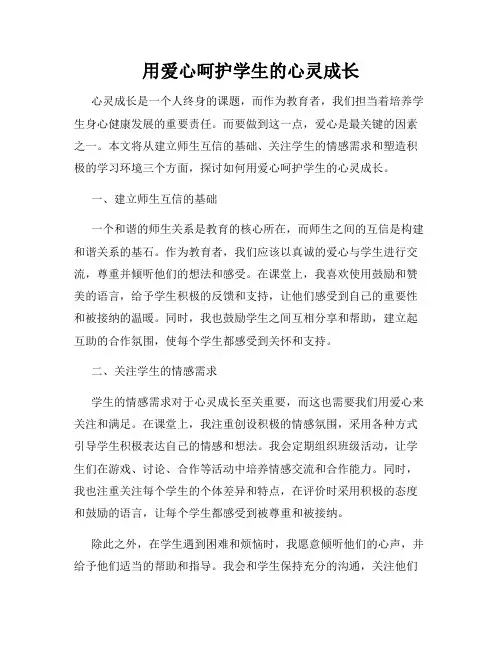 用爱心呵护学生的心灵成长

心灵成长是一个人终身的课题，而作为教育者，我们担当着培养学生身心健康发展的重要责任。而要做到这一点，爱心是最关键的因素之一。本文将从建立师生互信的基础、关注学生的情感需求和塑造积极的学习环境三个方面，探讨如何用爱心呵护学生的心灵成长。

一、建立师生互信的基础

一个和谐的师生关系是教育的核心所在，而师生之间的互信是构建和谐关系的基石。作为教育者，我们应该以真诚的爱心与学生进行交流，尊重并倾听他们的想法和感受。在课堂上，我喜欢使用鼓励和赞美的语言，给予学生积极的反馈和支持，让他们感受到自己的重要性和被接纳的温暖。同时，我也鼓励学生之间互相分享和帮助，建立起互助的合作氛围，使每个学生都感受到关怀和支持。

二、关注学生的情感需求

学生的情感需求对于心灵成长至关重要，而这也需要我们用爱心来关注和满足。在课堂上，我注重创设积极的情感氛围，采用各种方式引导学生积极表达自己的情感和想法。我会定期组织班级活动，让学生们在游戏、讨论、合作等活动中培养情感交流和合作能力。同时，我也注重关注每个学生的个体差异和特点，在评价时采用积极的态度和鼓励的语言，让每个学生都感受到被尊重和被接纳。

除此之外，在学生遇到困难和烦恼时，我愿意倾听他们的心声，并给予他们适当的帮助和指导。我会和学生保持充分的沟通，关注他们